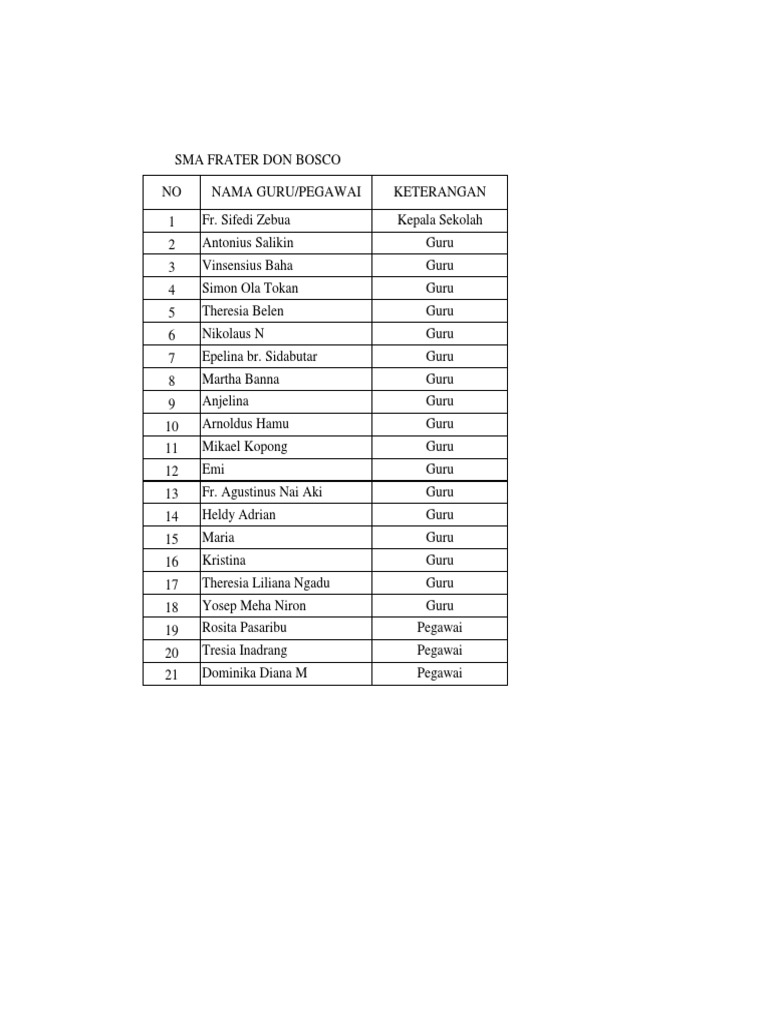 SMA FRATER DON BOSCO

| NO | NAMA GURU/PEGAWAI | KETERANGAN |
|---|---|---|
| 1 | Fr. Sifedi Zebua | Kepala Sekolah |
| 2 | Antonius Salikin | Guru |
| 3 | Vinsensius Baha | Guru |
| 4 | Simon Ola Tokan | Guru |
| 5 | Theresia Belen | Guru |
| 6 | Nikolaus N | Guru |
| 7 | Epelina br. Sidabutar | Guru |
| 8 | Martha Banna | Guru |
| 9 | Anjelina | Guru |
| 10 | Arnoldus Hamu | Guru |
| 11 | Mikael Kopong | Guru |
| 12 | Emi | Guru |
| 13 | Fr. Agustinus Nai Aki | Guru |
| 14 | Heldy Adrian | Guru |
| 15 | Maria | Guru |
| 16 | Kristina | Guru |
| 17 | Theresia Liliana Ngadu | Guru |
| 18 | Yosep Meha Niron | Guru |
| 19 | Rosita Pasaribu | Pegawai |
| 20 | Tresia Inadrang | Pegawai |
| 21 | Dominika Diana M | Pegawai |